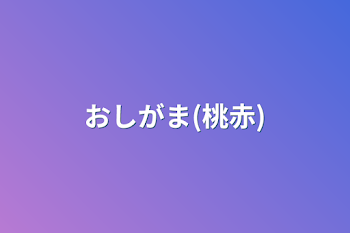 おしがま(桃赤)